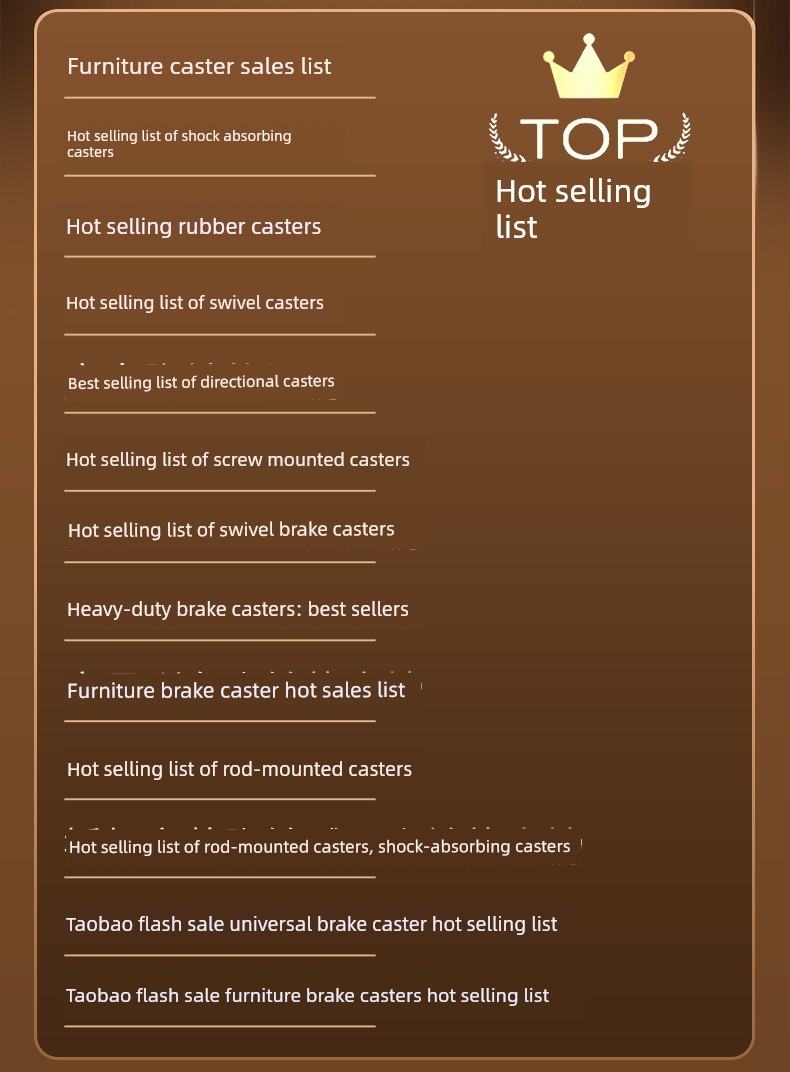 Furniture caster sales list

Hot selling list of shock absorbing casters

Hot selling rubber casters

Hot selling list of swivel casters

Best selling list of directional casters

Hot selling list of screw mounted casters

Hot selling list of swivel brake casters

Heavy-duty brake casters: best sellers

Furniture brake caster hot sales list

Hot selling list of rod-mounted casters

Hot selling list of rod-mounted casters, shock-absorbing casters

Taobao flash sale universal brake caster hot selling list

Taobao flash sale furniture brake casters hot selling list

TOP

Hot selling list